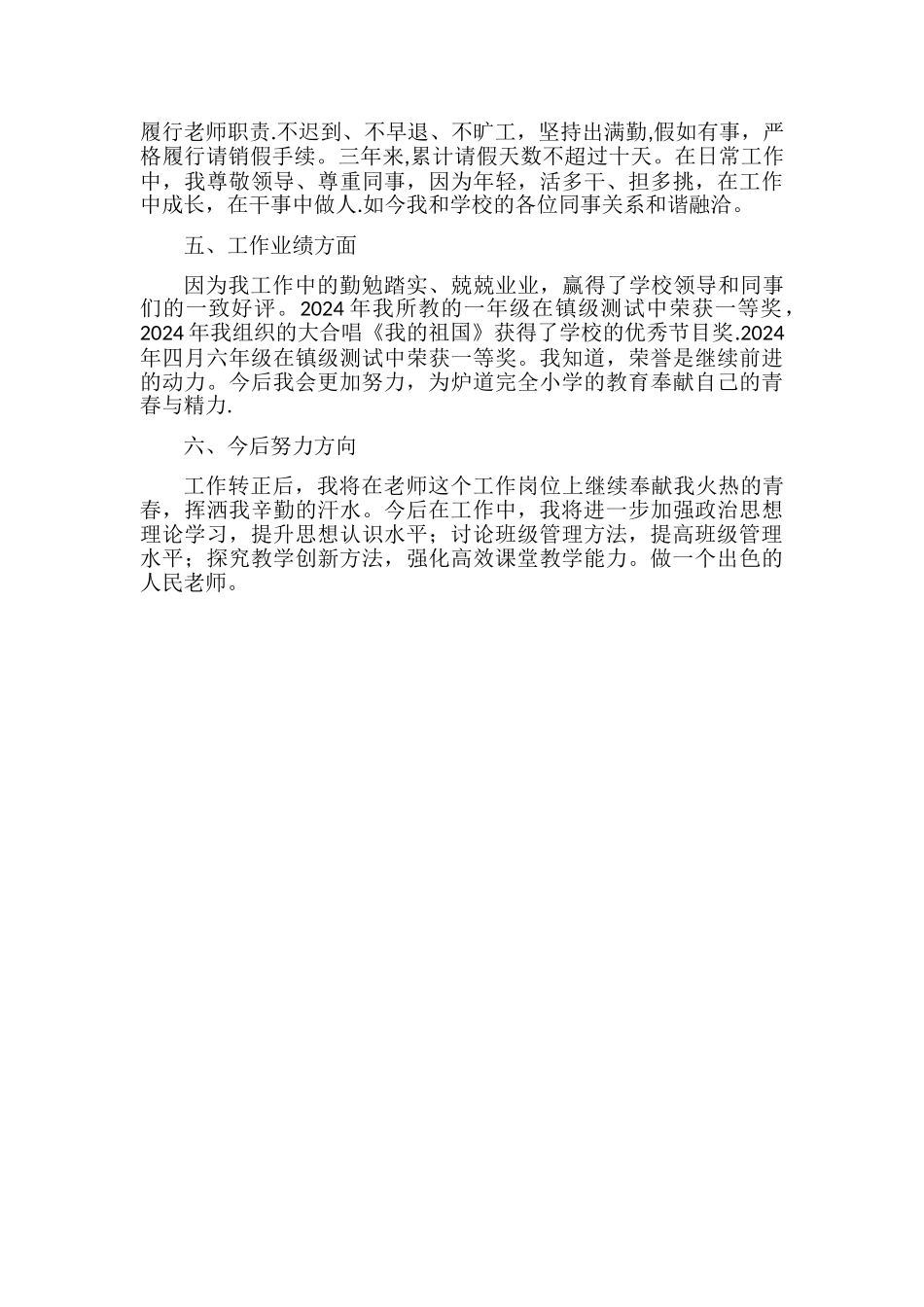 履行老师职责.不迟到、不早退、不旷工，坚持出满勤,假如有事，严格履行请销假手续。三年来,累计请假天数不超过十天。在日常工作中，我尊敬领导、尊重同事，因为年轻，活多干、担多挑，在工作中成长，在干事中做人.如今我和学校的各位同事关系和谐融洽。

五、工作业绩方面

因为我工作中的勤勉踏实、兢兢业业，赢得了学校领导和同事们的一致好评。2024年我所教的一年级在镇级测试中荣获一等奖，2024年我组织的大合唱《我的祖国》获得了学校的优秀节目奖.2024年四月六年级在镇级测试中荣获一等奖。我知道，荣誉是继续前进的动力。今后我会更加努力，为炉道完全小学的教育奉献自己的青春与精力.

六、今后努力方向

工作转正后，我将在老师这个工作岗位上继续奉献我火热的青春，挥洒我辛勤的汗水。今后在工作中，我将进一步加强政治思想理论学习，提升思想认识水平；讨论班级管理方法，提高班级管理水平；探究教学创新方法，强化高效课堂教学能力。做一个出色的人民老师。